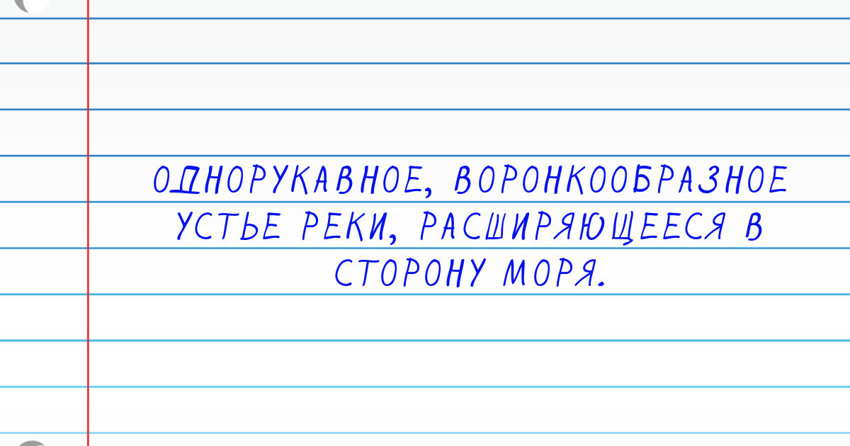 ОДНОРУКАВНОЕ, ВОРОНКООБРАЗНОЕ УСТЬЕ РЕКИ, РАСШИРЯЮЩЕЕСЯ В СТОРОНУ МОРЯ.